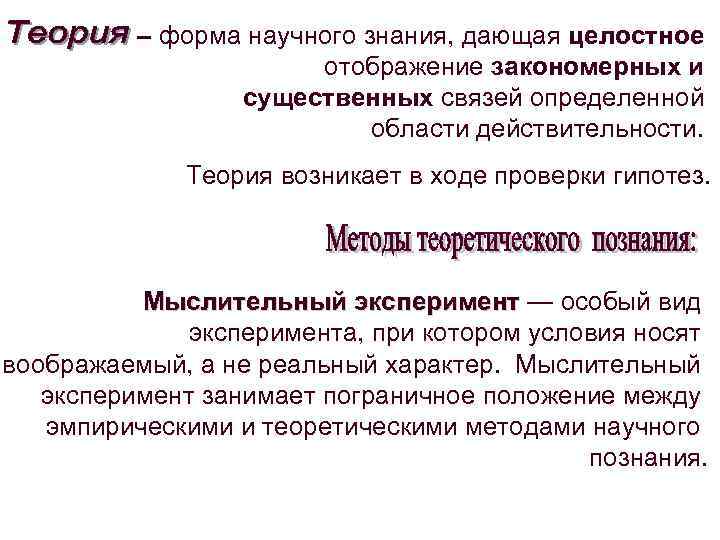 Теория – форма научного знания, дающая целостное отображение закономерных и существенных связей определенной области действительности.

Теория возникает в ходе проверки гипотез.

Методы теоретического познания:

Мыслительный эксперимент — особый вид эксперимента, при котором условия носят воображаемый, а не реальный характер. Мыслительный эксперимент занимает пограничное положение между эмпирическими и теоретическими методами научного познания.